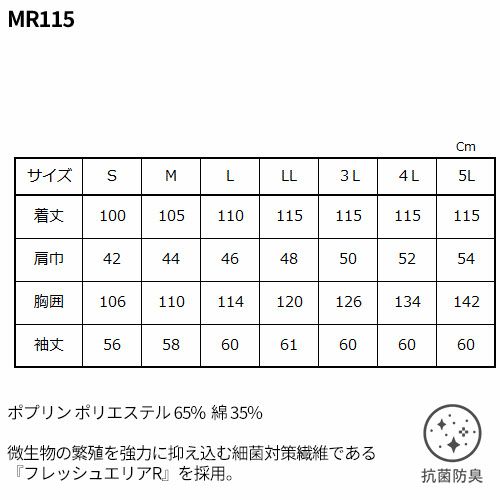 MR115

Cm

| サイズ | S | M | L | LL | 3 L | 4 L | 5L |
|---|---|---|---|---|---|---|---|
| 着丈 | 100 | 105 | 110 | 115 | 115 | 115 | 115 |
| 肩巾 | 42 | 44 | 46 | 48 | 50 | 52 | 54 |
| 胸囲 | 106 | 110 | 114 | 120 | 126 | 134 | 142 |
| 袖丈 | 56 | 58 | 60 | 61 | 60 | 60 | 60 |

ポプリン ポリエステル 65% 綿 35%

微生物の繁殖を強力に抑え込む細菌対策繊維である『フレッシュエリアR』を採用。

抗菌防臭